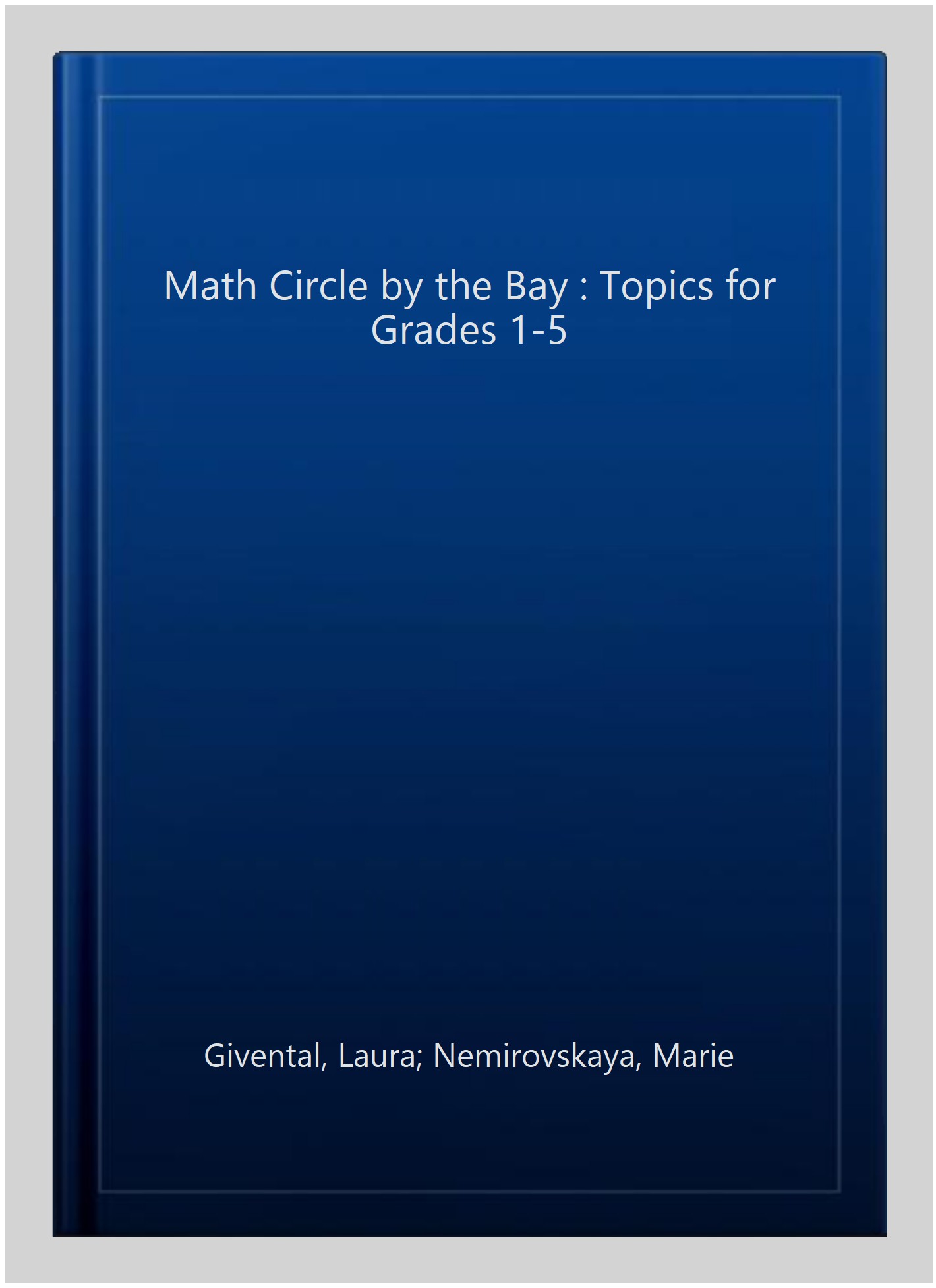 Math Circle by the Bay : Topics for Grades 1-5

Givental, Laura; Nemirovskaya, Marie